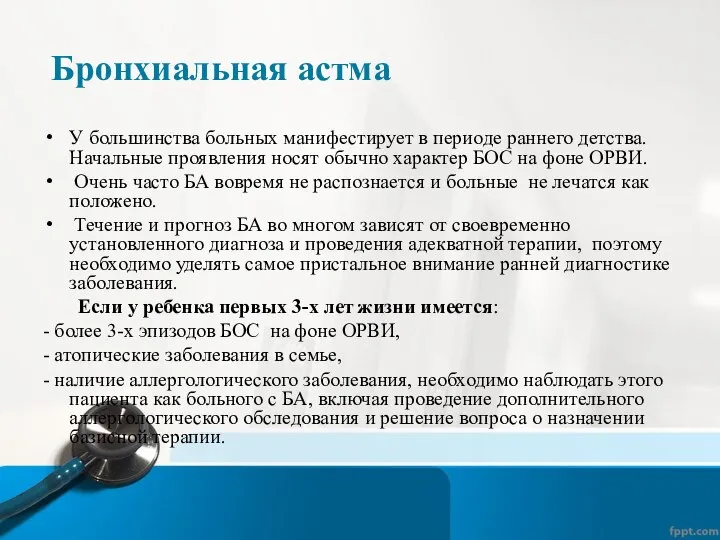 Бронхиальная астма

• У большинства больных манифестирует в периоде раннего детства. Начальные проявления носят обычно характер БОС на фоне ОРВИ.

• Очень часто БА вовремя не распознается и больные не лечатся как положено.

• Течение и прогноз БА во многом зависят от своевременно установленного диагноза и проведения адекватной терапии, поэтому необходимо уделять самое пристальное внимание ранней диагностике заболевания.

Если у ребенка первых 3-х лет жизни имеется:

- более 3-х эпизодов БОС на фоне ОРВИ,

- атопические заболевания в семье,

- наличие аллергологического заболевания, необходимо наблюдать этого пациента как больного с БА, включая проведение дополнительного аллергологического обследования и решение вопроса о назначении базисной терапии.

fppt.com